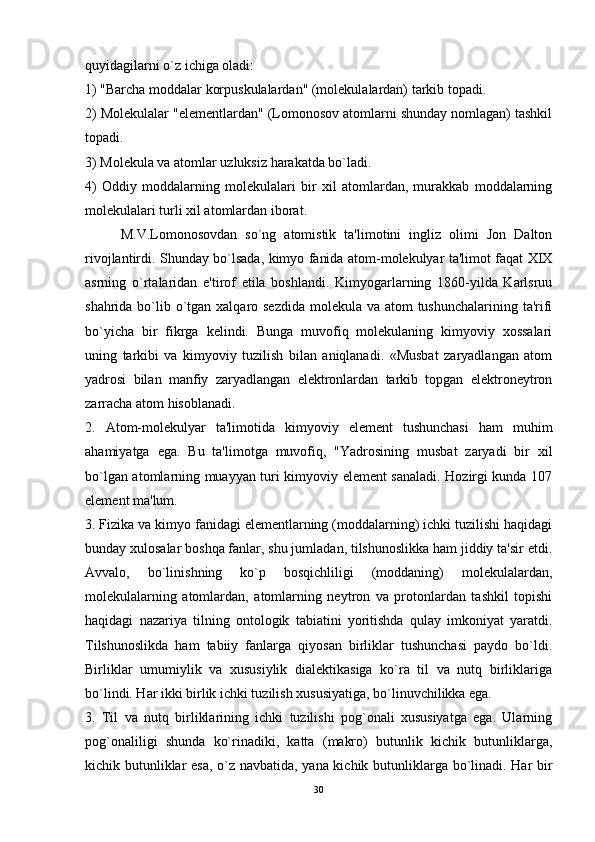 quyidagilarni o`z ichiga oladi:
1) "Barcha moddalar korpuskulalardan" (molekulalardan) tarkib topadi.
2) Molekulalar "elementlardan" (Lomonosov atomlarni shunday nomlagan) tashkil topadi.
3) Molekula va atomlar uzluksiz harakatda bo`ladi.
4) Oddiy moddalarning molekulalari bir xil atomlardan, murakkab moddalarning molekulalari turli xil atomlardan iborat.

M.V.Lomonosovdan so`ng atomistik ta'limotini ingliz olimi Jon Dalton rivojlantirdi. Shunday bo`lsada, kimyo fanida atom-molekulyar ta'limot faqat XIX asrning o`rtalaridan e'tirof etila boshlandi. Kimyogarlarning 1860-yilda Karlsruu shahrida bo`lib o`tgan xalqaro sezdida molekula va atom tushunchalarining ta'rifi bo`yicha bir fikrga kelindi. Bunga muvofiq molekulaning kimyoviy xossalari uning tarkibi va kimyoviy tuzilish bilan aniqlanadi. «Musbat zaryadlangan atom yadrosi bilan manfiy zaryadlangan elektronlardan tarkib topgan elektroneytron zarracha atom hisoblanadi.
2. Atom-molekulyar ta'limotida kimyoviy element tushunchasi ham muhim ahamiyatga ega. Bu ta'limotga muvofiq, "Yadrosining musbat zaryadi bir xil bo`lgan atomlarning muayyan turi kimyoviy element sanaladi. Hozirgi kunda 107 element ma'lum.
3. Fizika va kimyo fanidagi elementlarning (moddalarning) ichki tuzilishi haqidagi bunday xulosalar boshqa fanlar, shu jumladan, tilshunoslikka ham jiddiy ta'sir etdi. Avvalo, bo`linishning ko`p bosqichliligi (moddaning) molekulalardan, molekulalarning atomlardan, atomlarning neytron va protonlardan tashkil topishi haqidagi nazariya tilning ontologik tabiatini yoritishda qulay imkoniyat yaratdi. Tilshunoslikda ham tabiiy fanlarga qiyosan birliklar tushunchasi paydo bo`ldi. Birliklar umumiylik va xususiylik dialektikasiga ko`ra til va nutq birliklariga bo`lindi. Har ikki birlik ichki tuzilish xususiyatiga, bo`linuvchilikka ega.
3. Til va nutq birliklarining ichki tuzilishi pog`onali xususiyatga ega. Ularning pog`onaliligi shunda ko`rinadiki, katta (makro) butunlik kichik butunliklarga, kichik butunliklar esa, o`z navbatida, yana kichik butunliklarga bo`linadi. Har bir
30